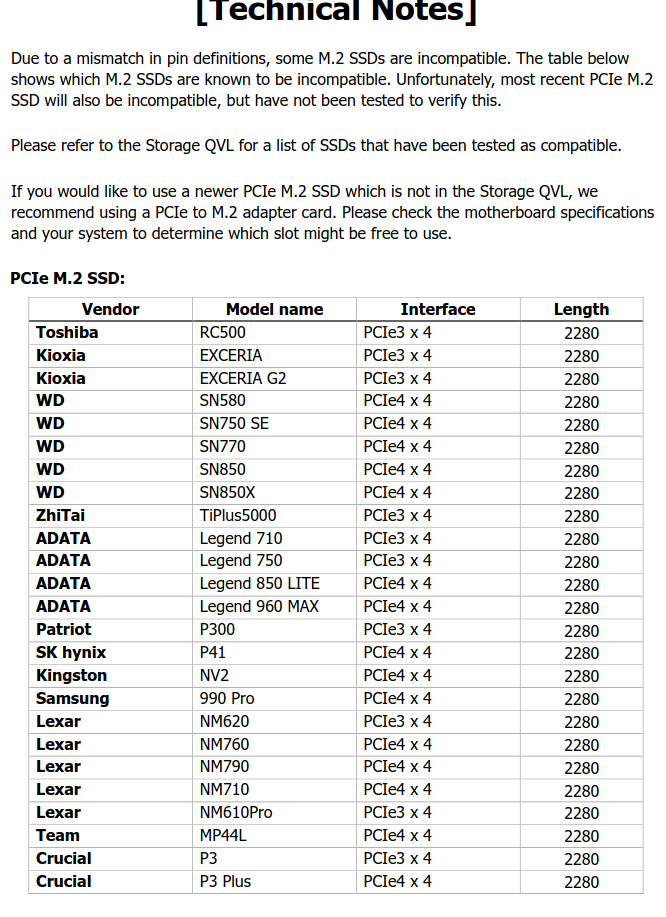 [Technical Notes]

Due to a mismatch in pin definitions, some M.2 SSDs are incompatible. The table below shows which M.2 SSDs are known to be incompatible. Unfortunately, most recent PCIe M.2 SSD will also be incompatible, but have not been tested to verify this.

Please refer to the Storage QVL for a list of SSDs that have been tested as compatible.

If you would like to use a newer PCIe M.2 SSD which is not in the Storage QVL, we recommend using a PCIe to M.2 adapter card. Please check the motherboard specifications and your system to determine which slot might be free to use.

PCIe M.2 SSD:

| Vendor | Model name | Interface | Length |
|---|---|---|---|
| Toshiba | RC500 | PCIe3 x 4 | 2280 |
| Kioxia | EXCERIA | PCIe3 x 4 | 2280 |
| Kioxia | EXCERIA G2 | PCIe3 x 4 | 2280 |
| WD | SN580 | PCIe4 x 4 | 2280 |
| WD | SN750 SE | PCIe4 x 4 | 2280 |
| WD | SN770 | PCIe4 x 4 | 2280 |
| WD | SN850 | PCIe4 x 4 | 2280 |
| WD | SN850X | PCIe4 x 4 | 2280 |
| ZhiTai | TiPlus5000 | PCIe3 x 4 | 2280 |
| ADATA | Legend 710 | PCIe3 x 4 | 2280 |
| ADATA | Legend 750 | PCIe3 x 4 | 2280 |
| ADATA | Legend 850 LITE | PCIe4 x 4 | 2280 |
| ADATA | Legend 960 MAX | PCIe4 x 4 | 2280 |
| Patriot | P300 | PCIe3 x 4 | 2280 |
| SK hynix | P41 | PCIe4 x 4 | 2280 |
| Kingston | NV2 | PCIe4 x 4 | 2280 |
| Samsung | 990 Pro | PCIe4 x 4 | 2280 |
| Lexar | NM620 | PCIe3 x 4 | 2280 |
| Lexar | NM760 | PCIe4 x 4 | 2280 |
| Lexar | NM790 | PCIe4 x 4 | 2280 |
| Lexar | NM710 | PCIe4 x 4 | 2280 |
| Lexar | NM610Pro | PCIe3 x 4 | 2280 |
| Team | MP44L | PCIe4 x 4 | 2280 |
| Crucial | P3 | PCIe3 x 4 | 2280 |
| Crucial | P3 Plus | PCIe4 x 4 | 2280 |